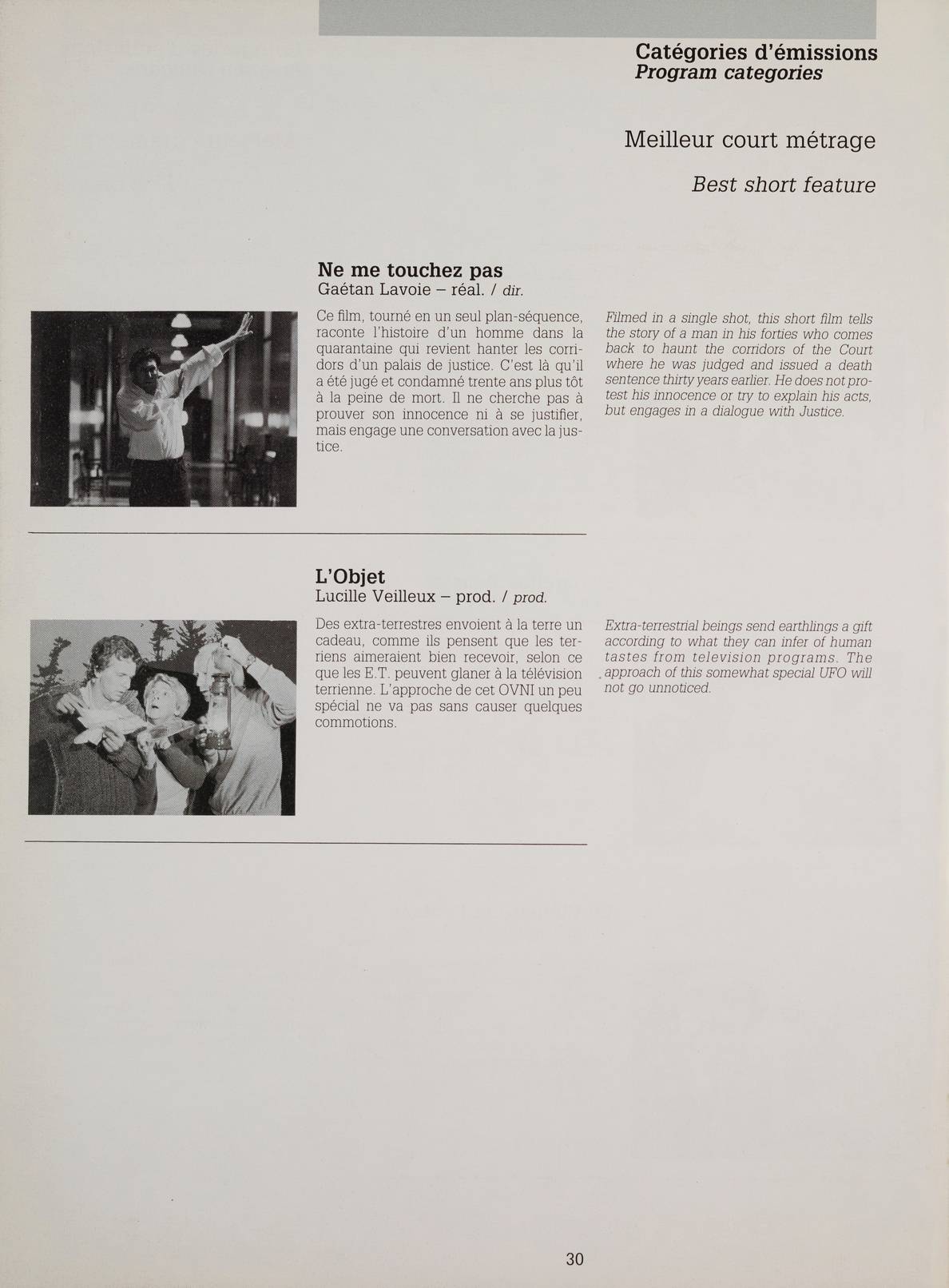 Catégories d'émissions
Program categories

Meilleur court métrage

Best short feature

Ne me touchez pas
Gaétan Lavoie – réal. / dir.

Ce film, tourné en un seul plan-séquence, raconte l'histoire d'un homme dans la quarantaine qui revient hanter les corridors d'un palais de justice. C'est là qu'il a été jugé et condamné trente ans plus tôt à la peine de mort. Il ne cherche pas à prouver son innocence ni à se justifier, mais engage une conversation avec la justice.

Filmed in a single shot, this short film tells the story of a man in his forties who comes back to haunt the corridors of the Court where he was judged and issued a death sentence thirty years earlier. He does not protest his innocence or try to explain his acts, but engages in a dialogue with Justice.

L'Objet
Lucille Veilleux – prod. / prod.

Des extra-terrestres envoient à la terre un cadeau, comme ils pensent que les terriens aimeraient bien recevoir, selon ce que les E.T. peuvent glaner à la télévision terrienne. L'approche de cet OVNI un peu spécial ne va pas sans causer quelques commotions.

Extra-terrestrial beings send earthlings a gift according to what they can infer of human tastes from television programs. The approach of this somewhat special UFO will not go unnoticed.

30